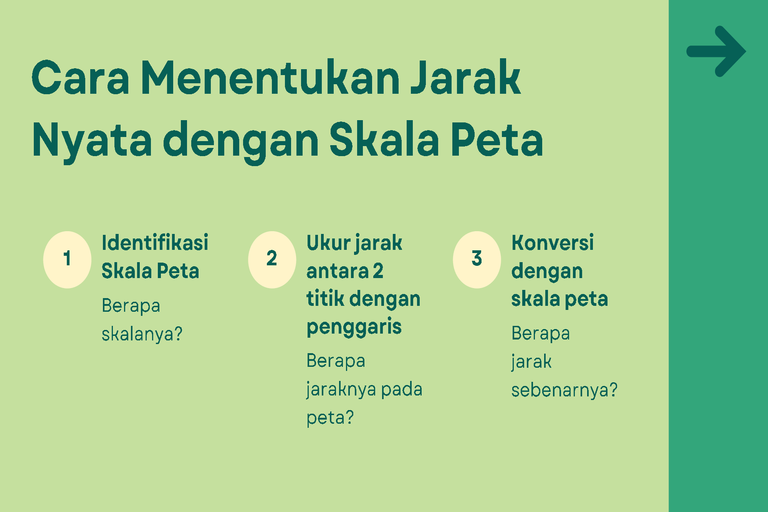 Cara Menentukan Jarak Nyata dengan Skala Peta

1

Identifikasi Skala Peta

Berapa skalanya?

2

Ukur jarak antara 2 titik dengan penggaris

Berapa jaraknya pada peta?

3

Konversi dengan skala peta

Berapa jarak sebenarnya?